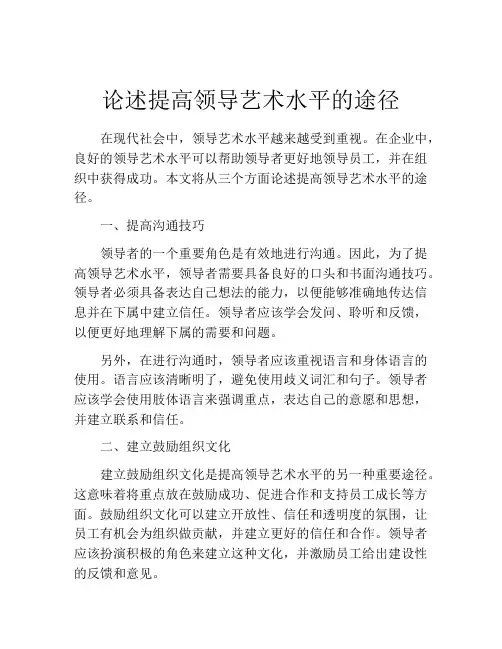 论述提高领导艺术水平的途径

在现代社会中，领导艺术水平越来越受到重视。在企业中，良好的领导艺术水平可以帮助领导者更好地领导员工，并在组织中获得成功。本文将从三个方面论述提高领导艺术水平的途径。

一、提高沟通技巧

领导者的一个重要角色是有效地进行沟通。因此，为了提高领导艺术水平，领导者需要具备良好的口头和书面沟通技巧。领导者必须具备表达自己想法的能力，以便能够准确地传达信息并在下属中建立信任。领导者应该学会发问、聆听和反馈，以便更好地理解下属的需要和问题。

另外，在进行沟通时，领导者应该重视语言和身体语言的使用。语言应该清晰明了，避免使用歧义词汇和句子。领导者应该学会使用肢体语言来强调重点，表达自己的意愿和思想，并建立联系和信任。

二、建立鼓励组织文化

建立鼓励组织文化是提高领导艺术水平的另一种重要途径。这意味着将重点放在鼓励成功、促进合作和支持员工成长等方面。鼓励组织文化可以建立开放性、信任和透明度的氛围，让员工有机会为组织做贡献，并建立更好的信任和合作。领导者应该扮演积极的角色来建立这种文化，并激励员工给出建设性的反馈和意见。